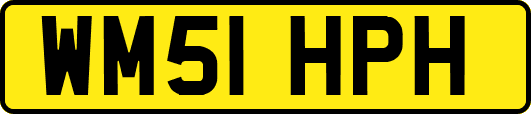 WM51 HPH